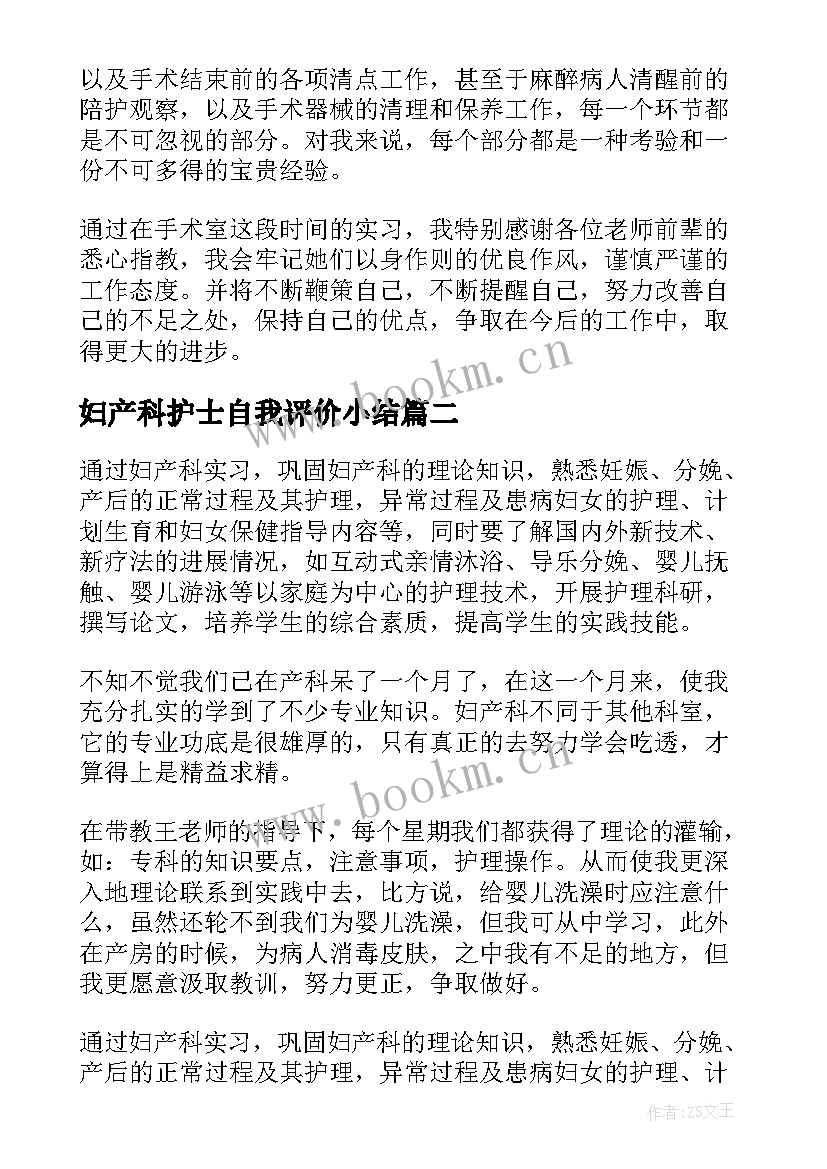 以及手术结束前的各项清点工作，甚至于麻醉病人清醒前的陪护观察，以及手术器械的清理和保养工作，每一个环节都是不可忽视的部分。对我来说，每个部分都是一种考验和一份不可多得的宝贵经验。

通过在手术室这段时间的实习，我特别感谢各位老师前辈的悉心指教，我会牢记她们以身作则的优良作风，谨慎严谨的工作态度。并将不断鞭策自己，不断提醒自己，努力改善自己的不足之处，保持自己的优点，争取在今后的工作中，取得更大的进步。

www.bookm.cn

妇产科护士自我评价小结篇二

通过妇产科实习，巩固妇产科的理论知识，熟悉妊娠、分娩、产后的正常过程及其护理，异常过程及患病妇女的护理、计划生育和妇女保健指导内容等，同时要了解国内外新技术、新疗法的进展情况，如互动式亲情沐浴、导乐分娩、婴儿抚触、婴儿游泳等以家庭为中心的护理技术，开展护理科研，撰写论文，培养学生的综合素质，提高学生的实践技能。

不知不觉我们已在产科呆了一个月了，在这一个月来，使我充分扎实的学到了不少专业知识。妇产科不同于其他科室，它的专业功底是很雄厚的，只有真正的去努力学会吃透，才算得上是精益求精。

www.bookm.cn

在带教王老师的指导下，每个星期我们都获得了理论的灌输，如：专科的知识要点，注意事项，护理操作。从而使我更深入地理论联系到实践中去，比方说，给婴儿洗澡时应注意什么，虽然还轮不到我们为婴儿洗澡，但我可从中学习，此外在产房的时候，为病人消毒皮肤，之中我有不足的地方，但我更愿意汲取教训，努力更正，争取做好。

通过妇产科实习，巩固妇产科的理论知识，熟悉妊娠、分娩、产后的正常过程及其护理，异常过程及患病妇女的护理、计

作者：ZS文王